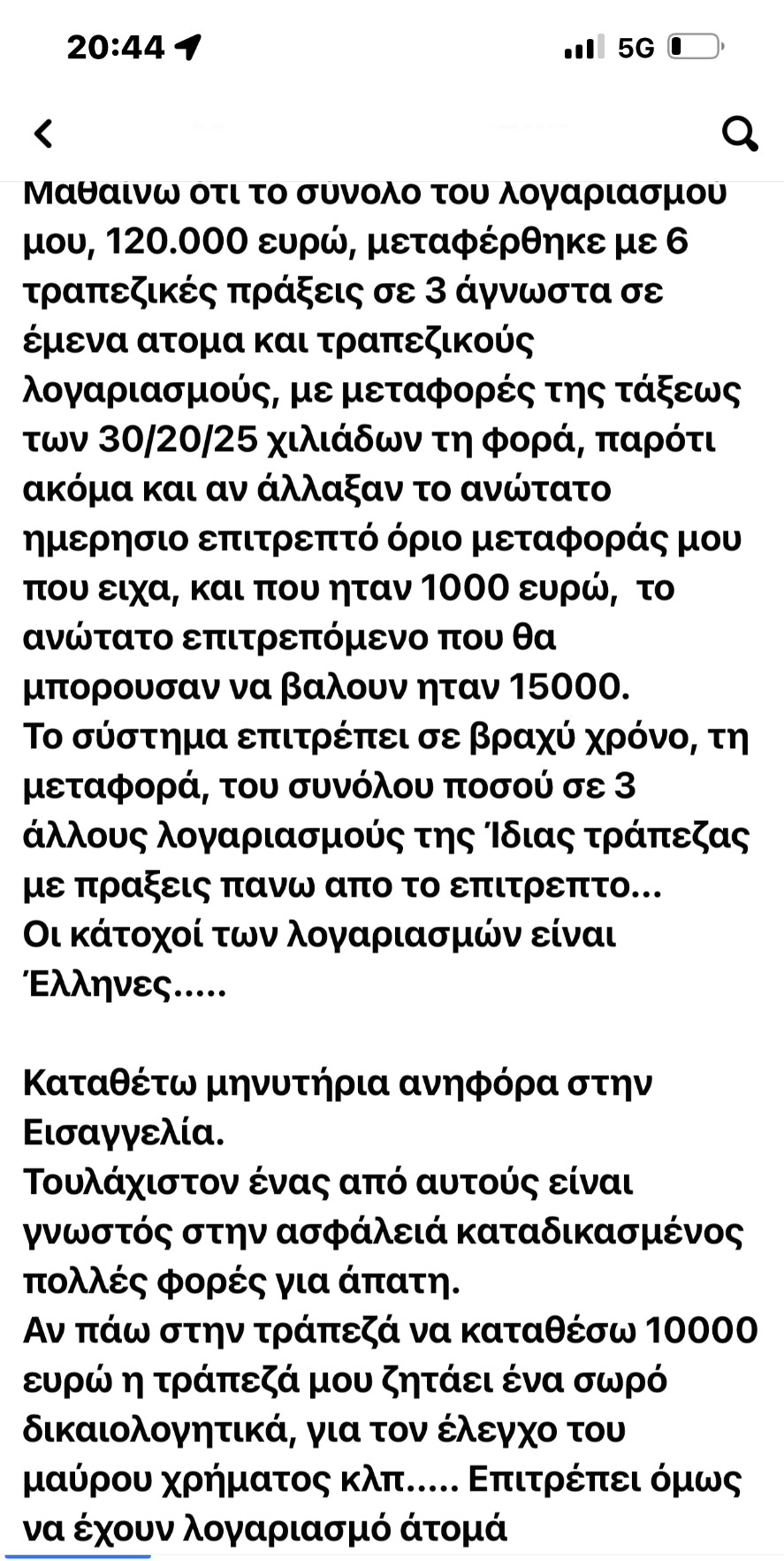 20:44
5G

Μαθαινω ότι το σύνολο του λογαριασμού μου, 120.000 ευρώ, μεταφέρθηκε με 6 τραπεζικές πράξεις σε 3 άγνωστα σε έμενα ατομα και τραπεζικούς λογαριασμούς, με μεταφορές της τάξεως των 30/20/25 χιλιάδων τη φορά, παρότι ακόμα και αν άλλαξαν το ανώτατο ημερησιο επιτρεπτό όριο μεταφοράς μου που ειχα, και που ηταν 1000 ευρώ, το ανώτατο επιτρεπόμενο που θα μπορουσαν να βαλουν ηταν 15000.
Το σύστημα επιτρέπει σε βραχύ χρόνο, τη μεταφορά, του συνόλου ποσού σε 3 άλλους λογαριασμούς της Ίδιας τράπεζας με πραξεις πανω απο το επιτρεπτο...
Οι κάτοχοί των λογαριασμών είναι Έλληνες.....

Καταθέτω μηνυτήρια ανηφόρα στην Εισαγγελία.
Τουλάχιστον ένας από αυτούς είναι γνωστός στην ασφάλειά καταδικασμένος πολλές φορές για άπατη.
Αν πάω στην τράπεζά να καταθέσω 10000 ευρώ η τράπεζά μου ζητάει ένα σωρό δικαιολογητικά, για τον έλεγχο του μαύρου χρήματος κλπ..... Επιτρέπει όμως να έχουν λογαριασμό άτομά